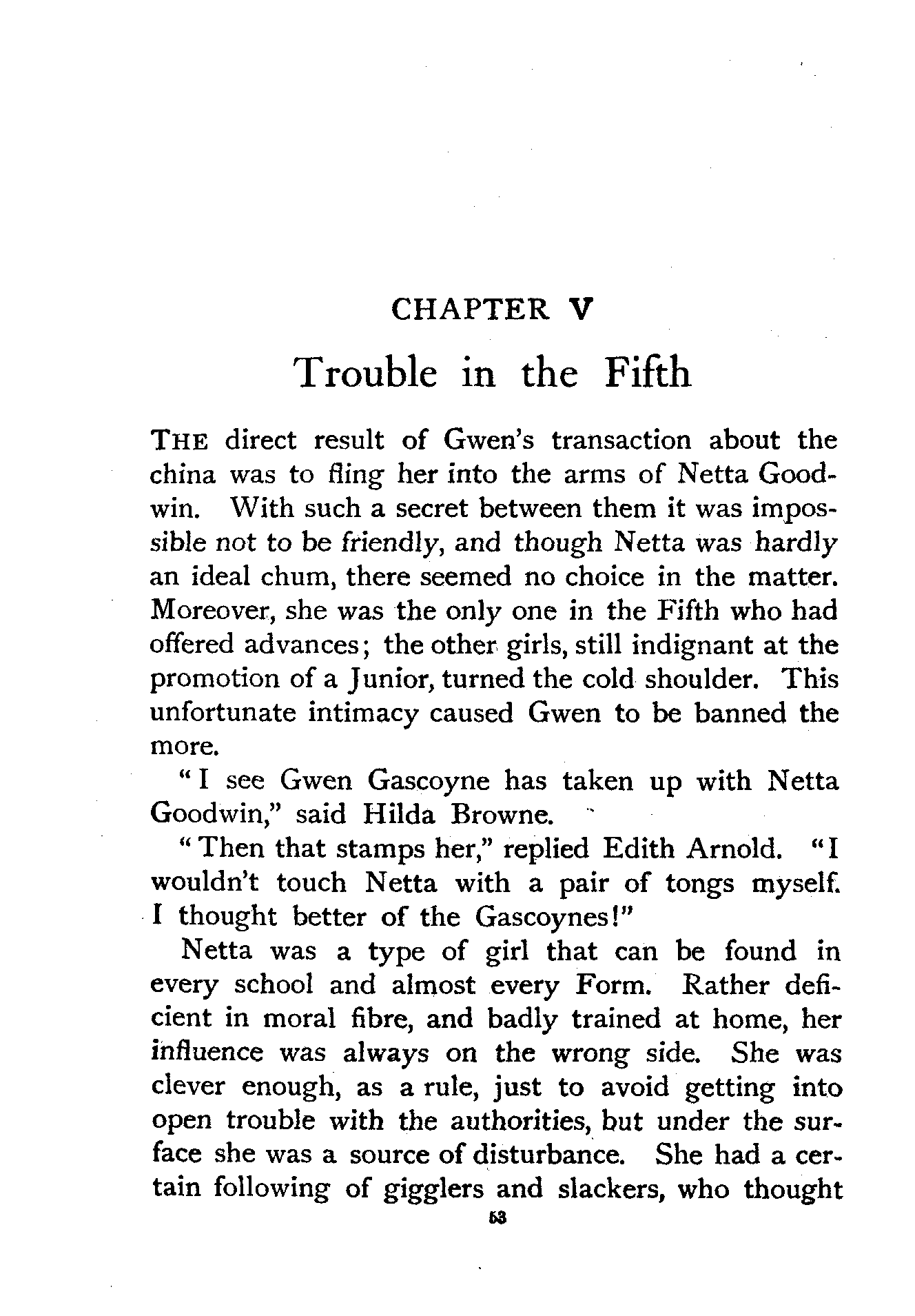 CHAPTER V

Trouble in the Fifth

THE direct result of Gwen's transaction about the china was to fling her into the arms of Netta Goodwin. With such a secret between them it was impossible not to be friendly, and though Netta was hardly an ideal chum, there seemed no choice in the matter. Moreover, she was the only one in the Fifth who had offered advances; the other girls, still indignant at the promotion of a Junior, turned the cold shoulder. This unfortunate intimacy caused Gwen to be banned the more.

"I see Gwen Gascoyne has taken up with Netta Goodwin," said Hilda Browne.

"Then that stamps her," replied Edith Arnold. "I wouldn't touch Netta with a pair of tongs myself. I thought better of the Gascoynes!"

Netta was a type of girl that can be found in every school and almost every Form. Rather deficient in moral fibre, and badly trained at home, her influence was always on the wrong side. She was clever enough, as a rule, just to avoid getting into open trouble with the authorities, but under the surface she was a source of disturbance. She had a certain following of gigglers and slackers, who thought

53